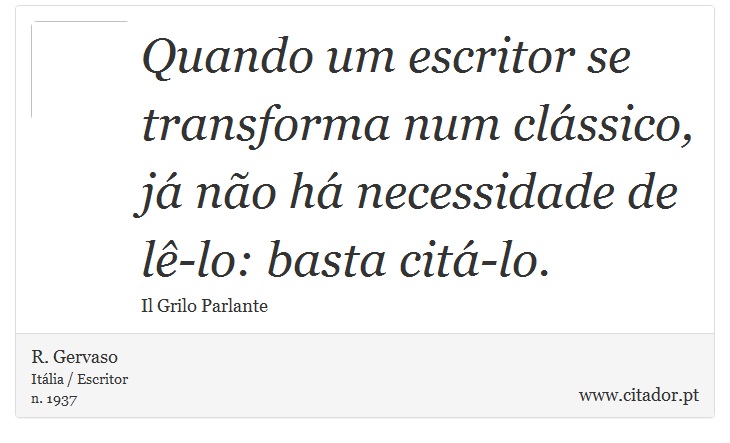 Quando um escritor se transforma num clássico, já não há necessidade de lê-lo: basta citá-lo.

Il Grilo Parlante

R. Gervaso
Itália / Escritor
n. 1937

www.citador.pt